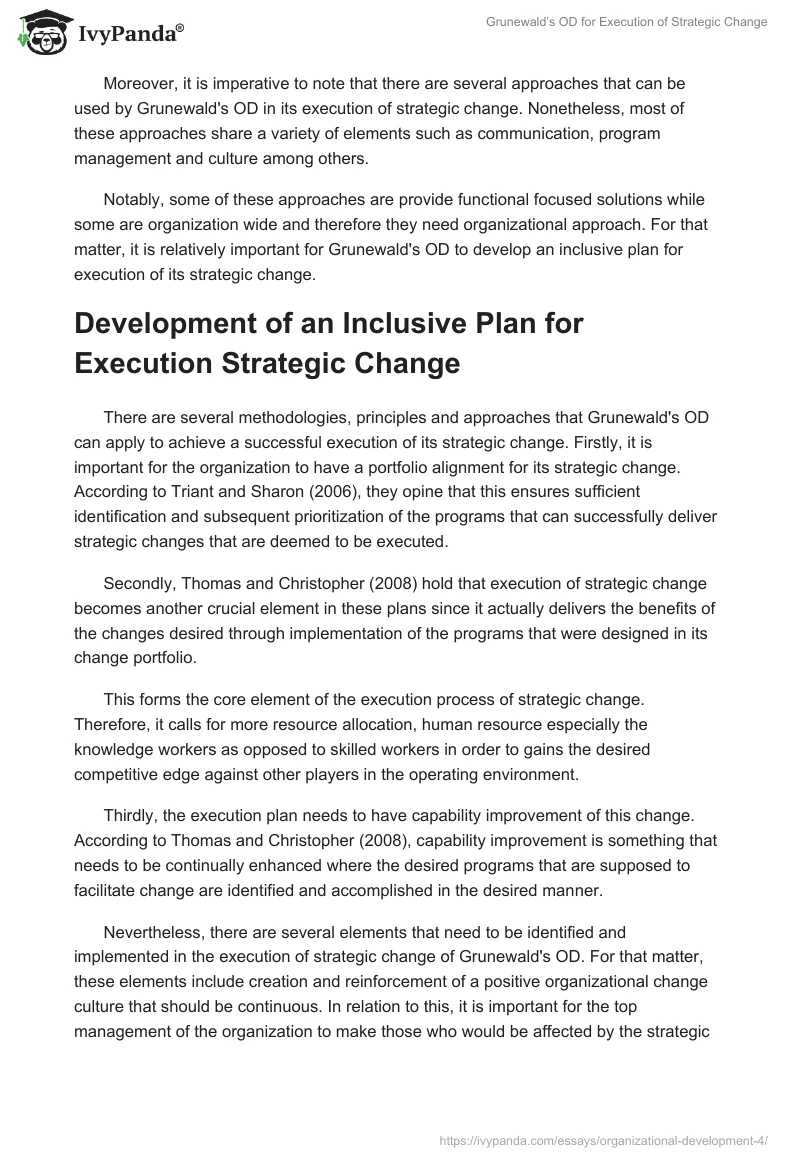 IvyPanda®

Grunewald's OD for Execution of Strategic Change

Moreover, it is imperative to note that there are several approaches that can be used by Grunewald's OD in its execution of strategic change. Nonetheless, most of these approaches share a variety of elements such as communication, program management and culture among others.

Notably, some of these approaches are provide functional focused solutions while some are organization wide and therefore they need organizational approach. For that matter, it is relatively important for Grunewald's OD to develop an inclusive plan for execution of its strategic change.

Development of an Inclusive Plan for Execution Strategic Change

There are several methodologies, principles and approaches that Grunewald's OD can apply to achieve a successful execution of its strategic change. Firstly, it is important for the organization to have a portfolio alignment for its strategic change. According to Triant and Sharon (2006), they opine that this ensures sufficient identification and subsequent prioritization of the programs that can successfully deliver strategic changes that are deemed to be executed.

Secondly, Thomas and Christopher (2008) hold that execution of strategic change becomes another crucial element in these plans since it actually delivers the benefits of the changes desired through implementation of the programs that were designed in its change portfolio.

This forms the core element of the execution process of strategic change. Therefore, it calls for more resource allocation, human resource especially the knowledge workers as opposed to skilled workers in order to gains the desired competitive edge against other players in the operating environment.

Thirdly, the execution plan needs to have capability improvement of this change. According to Thomas and Christopher (2008), capability improvement is something that needs to be continually enhanced where the desired programs that are supposed to facilitate change are identified and accomplished in the desired manner.

Nevertheless, there are several elements that need to be identified and implemented in the execution of strategic change of Grunewald's OD. For that matter, these elements include creation and reinforcement of a positive organizational change culture that should be continuous. In relation to this, it is important for the top management of the organization to make those who would be affected by the strategic

https://ivypanda.com/essays/organizational-development-4/